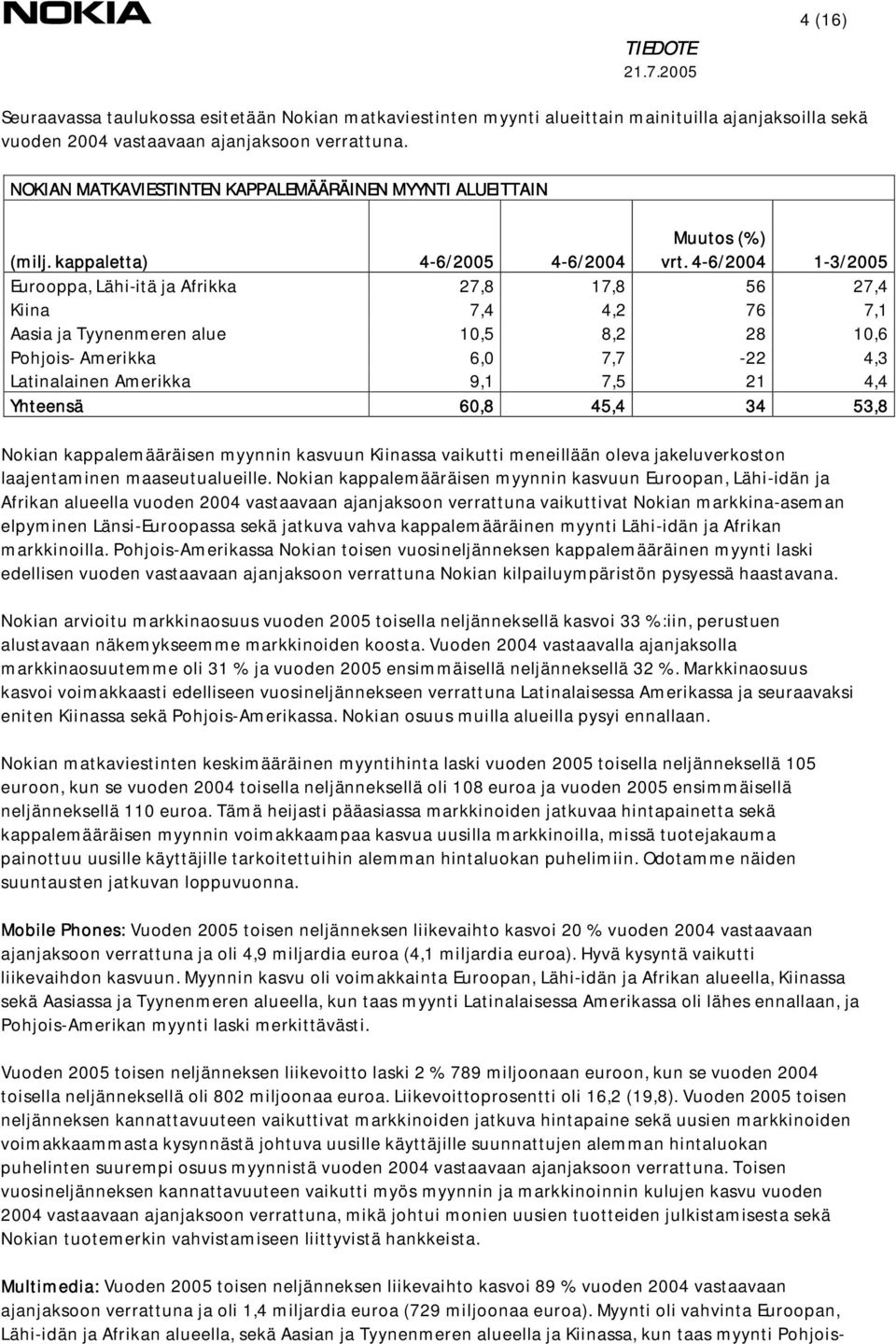 NOKIA

4 (16)

TIEDOTE
21.7.2005

Seuraavassa taulukossa esitetään Nokian matkaviestinten myynti alueittain mainituilla ajanjaksoilla sekä vuoden 2004 vastaavaan ajanjaksoon verrattuna.

NOKIAN MATKAVIESTINTEN KAPPALEMÄÄRÄINEN MYYNTI ALUEITTAIN

| (milj. kappaletta) | 4-6/2005 | 4-6/2004 | Muutos (%) vrt. 4-6/2004 | 1-3/2005 |
|---|---|---|---|---|
| Eurooppa, Lähi-itä ja Afrikka | 27,8 | 17,8 | 56 | 27,4 |
| Kiina | 7,4 | 4,2 | 76 | 7,1 |
| Aasia ja Tyynenmeren alue | 10,5 | 8,2 | 28 | 10,6 |
| Pohjois- Amerikka | 6,0 | 7,7 | -22 | 4,3 |
| Latinalainen Amerikka | 9,1 | 7,5 | 21 | 4,4 |
| Yhteensä | 60,8 | 45,4 | 34 | 53,8 |

Nokian kappalemääräisen myynnin kasvuun Kiinassa vaikutti meneillään oleva jakeluverkoston laajentaminen maaseutualueille. Nokian kappalemääräisen myynnin kasvuun Euroopan, Lähi-idän ja Afrikan alueella vuoden 2004 vastaavaan ajanjaksoon verrattuna vaikuttivat Nokian markkina-aseman elpyminen Länsi-Euroopassa sekä jatkuva vahva kappalemääräinen myynti Lähi-idän ja Afrikan markkinoilla. Pohjois-Amerikassa Nokian toisen vuosineljänneksen kappalemääräinen myynti laski edellisen vuoden vastaavaan ajanjaksoon verrattuna Nokian kilpailuympäristön pysyessä haastavana.

Nokian arvioitu markkinaosuus vuoden 2005 toisella neljänneksellä kasvoi 33 %:iin, perustuen alustavaan näkemykseemme markkinoiden koosta. Vuoden 2004 vastaavalla ajanjaksolla markkinaosuutemme oli 31 % ja vuoden 2005 ensimmäisellä neljänneksellä 32 %. Markkinaosuus kasvoi voimakkaasti edelliseen vuosineljännekseen verrattuna Latinalaisessa Amerikassa ja seuraavaksi eniten Kiinassa sekä Pohjois-Amerikassa. Nokian osuus muilla alueilla pysyi ennallaan.

Nokian matkaviestinten keskimääräinen myyntihinta laski vuoden 2005 toisella neljänneksellä 105 euroon, kun se vuoden 2004 toisella neljänneksellä oli 108 euroa ja vuoden 2005 ensimmäisellä neljänneksellä 110 euroa. Tämä heijasti pääasiassa markkinoiden jatkuvaa hintapainetta sekä kappalemääräisen myynnin voimakkaampaa kasvua uusilla markkinoilla, missä tuotejakauma painottuu uusille käyttäjille tarkoitettuihin alemman hintaluokan puhelimiin. Odotamme näiden suuntausten jatkuvan loppuvuonna.

Mobile Phones: Vuoden 2005 toisen neljänneksen liikevaihto kasvoi 20 % vuoden 2004 vastaavaan ajanjaksoon verrattuna ja oli 4,9 miljardia euroa (4,1 miljardia euroa). Hyvä kysyntä vaikutti liikevaihdon kasvuun. Myynnin kasvu oli voimakkainta Euroopan, Lähi-idän ja Afrikan alueella, Kiinassa sekä Aasiassa ja Tyynenmeren alueella, kun taas myynti Latinalaisessa Amerikassa oli lähes ennallaan, ja Pohjois-Amerikan myynti laski merkittävästi.

Vuoden 2005 toisen neljänneksen liikevoitto laski 2 % 789 miljoonaan euroon, kun se vuoden 2004 toisella neljänneksellä oli 802 miljoonaa euroa. Liikevoittoprosentti oli 16,2 (19,8). Vuoden 2005 toisen neljänneksen kannattavuuteen vaikuttivat markkinoiden jatkuva hintapaine sekä uusien markkinoiden voimakkaammasta kysynnästä johtuva uusille käyttäjille suunnattujen alemman hintaluokan puhelinten suurempi osuus myynnistä vuoden 2004 vastaavaan ajanjaksoon verrattuna. Toisen vuosineljänneksen kannattavuuteen vaikutti myös myynnin ja markkinoinnin kulujen kasvu vuoden 2004 vastaavaan ajanjaksoon verrattuna, mikä johtui monien uusien tuotteiden julkistamisesta sekä Nokian tuotemerkin vahvistamiseen liittyvistä hankkeista.

Multimedia: Vuoden 2005 toisen neljänneksen liikevaihto kasvoi 89 % vuoden 2004 vastaavaan ajanjaksoon verrattuna ja oli 1,4 miljardia euroa (729 miljoonaa euroa). Myynti oli vahvinta Euroopan, Lähi-idän ja Afrikan alueella, sekä Aasian ja Tyynenmeren alueella ja Kiinassa, kun taas myynti Pohjois-